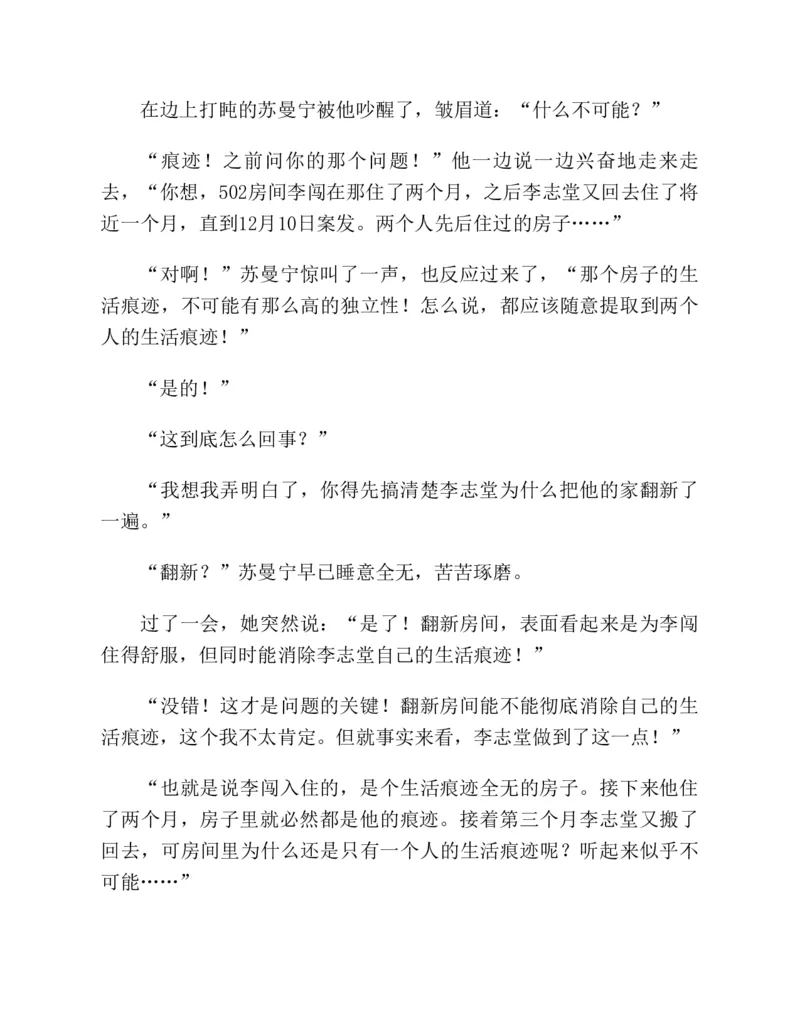 在边上打盹的苏曼宁被他吵醒了，皱眉道：“什么不可能？”

“痕迹！之前问你的那个问题！”他一边说一边兴奋地走来走去，“你想，502房间李闯在那住了两个月，之后李志堂又回去住了将近一个月，直到12月10日案发。两个人先后住过的房子……”

“对啊！”苏曼宁惊叫了一声，也反应过来了，“那个房子的生活痕迹，不可能有那么高的独立性！怎么说，都应该随意提取到两个人的生活痕迹！”

“是的！”

“这到底怎么回事？”

“我想我弄明白了，你得先搞清楚李志堂为什么把他的家翻新了一遍。”

“翻新？”苏曼宁早已睡意全无，苦苦琢磨。

过了一会，她突然说：“是了！翻新房间，表面看起来是为李闯住得舒服，但同时能消除李志堂自己的生活痕迹！”

“没错！这才是问题的关键！翻新房间能不能彻底消除自己的生活痕迹，这个我不太肯定。但就事实来看，李志堂做到了这一点！”

“也就是说李闯入住的，是个生活痕迹全无的房子。接下来他住了两个月，房子里就必然都是他的痕迹。接着第三个月李志堂又搬了回去，可房间里为什么还是只有一个人的生活痕迹呢？听起来似乎不可能……”